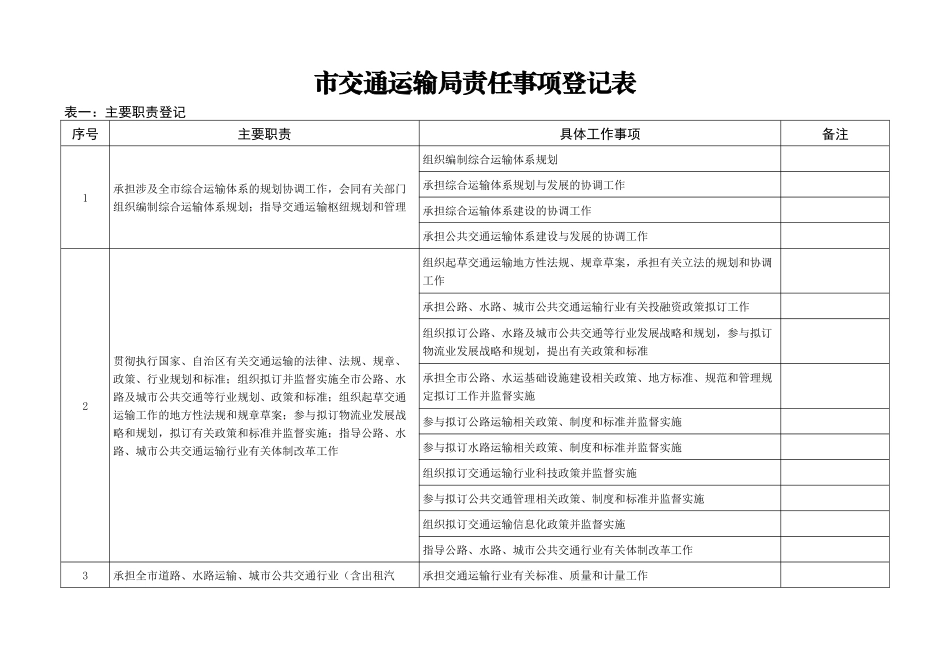 市交通运输局责任事项登记表

表一：主要职责登记

| 序号 | 主要职责 | 具体工作事项 | 备注 |
|---|---|---|---|
| 1 | 承担涉及全市综合运输体系的规划协调工作，会同有关部门组织编制综合运输体系规划；指导交通运输枢纽规划和管理 | 组织编制综合运输体系规划 | |
| | | 承担综合运输体系规划与发展的协调工作 | |
| | | 承担综合运输体系建设的协调工作 | |
| | | 承担公共交通运输体系建设与发展的协调工作 | |
| 2 | 贯彻执行国家、自治区有关交通运输的法律、法规、规章、政策、行业规划和标准；组织拟订并监督实施全市公路、水路及城市公共交通等行业规划、政策和标准；组织起草交通运输工作的地方性法规和规章草案；参与拟订物流业发展战略和规划，拟订有关政策和标准并监督实施；指导公路、水路、城市公共交通运输行业有关体制改革工作 | 组织起草交通运输地方性法规、规章草案，承担有关立法的规划和协调工作 | |
| | | 承担公路、水路、城市公共交通运输行业有关投融资政策拟订工作 | |
| | | 组织拟订公路、水路及城市公共交通等行业发展战略和规划，参与拟订物流业发展战略和规划，提出有关政策和标准 | |
| | | 承担全市公路、水运基础设施建设相关政策、地方标准、规范和管理规定拟订工作并监督实施 | |
| | | 参与拟订公路运输相关政策、制度和标准并监督实施 | |
| | | 参与拟订水路运输相关政策、制度和标准并监督实施 | |
| | | 组织拟订交通运输行业科技政策并监督实施 | |
| | | 参与拟订公共交通管理相关政策、制度和标准并监督实施 | |
| | | 组织拟订交通运输信息化政策并监督实施 | |
| | | 指导公路、水路、城市公共交通行业有关体制改革工作 | |
| 3 | 承担全市道路、水路运输、城市公共交通行业（含出租汽 | 承担交通运输行业有关标准、质量和计量工作 | |